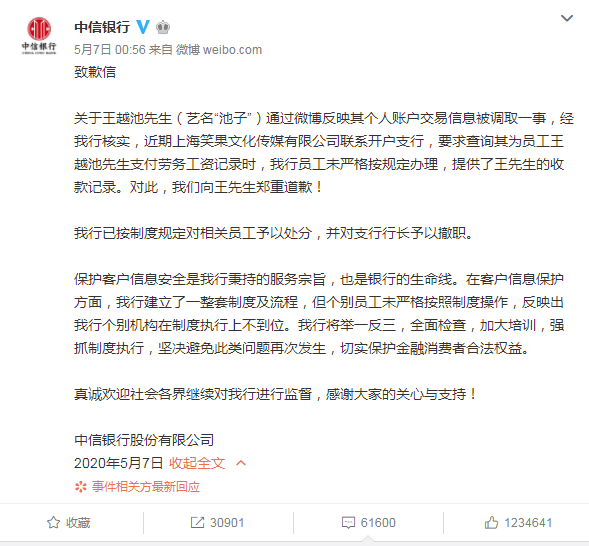 中信银行
CHINA CITIC BANK

中信银行

5月7日 00:56 来自 微博 weibo.com

致歉信

关于王越池先生（艺名“池子”）通过微博反映其个人账户交易信息被调取一事，经我行核实，近期上海笑果文化传媒有限公司联系开户支行，要求查询其为员工王越池先生支付劳务工资记录时，我行员工未严格按规定办理，提供了王先生的收款记录。对此，我们向王先生郑重道歉！

我行已按制度规定对相关员工予以处分，并对支行行长予以撤职。

保护客户信息安全是我行秉持的服务宗旨，也是银行的生命线。在客户信息保护方面，我行建立了一整套制度及流程，但个别员工未严格按照制度操作，反映出我行个别机构在制度执行上不到位。我行将举一反三，全面检查，加大培训，强抓制度执行，坚决避免此类问题再次发生，切实保护金融消费者合法权益。

真诚欢迎社会各界继续对我行进行监督，感谢大家的关心与支持！

中信银行股份有限公司
2020年5月7日 收起全文

事件相关方最新回应

收藏 30901 61600 1234641